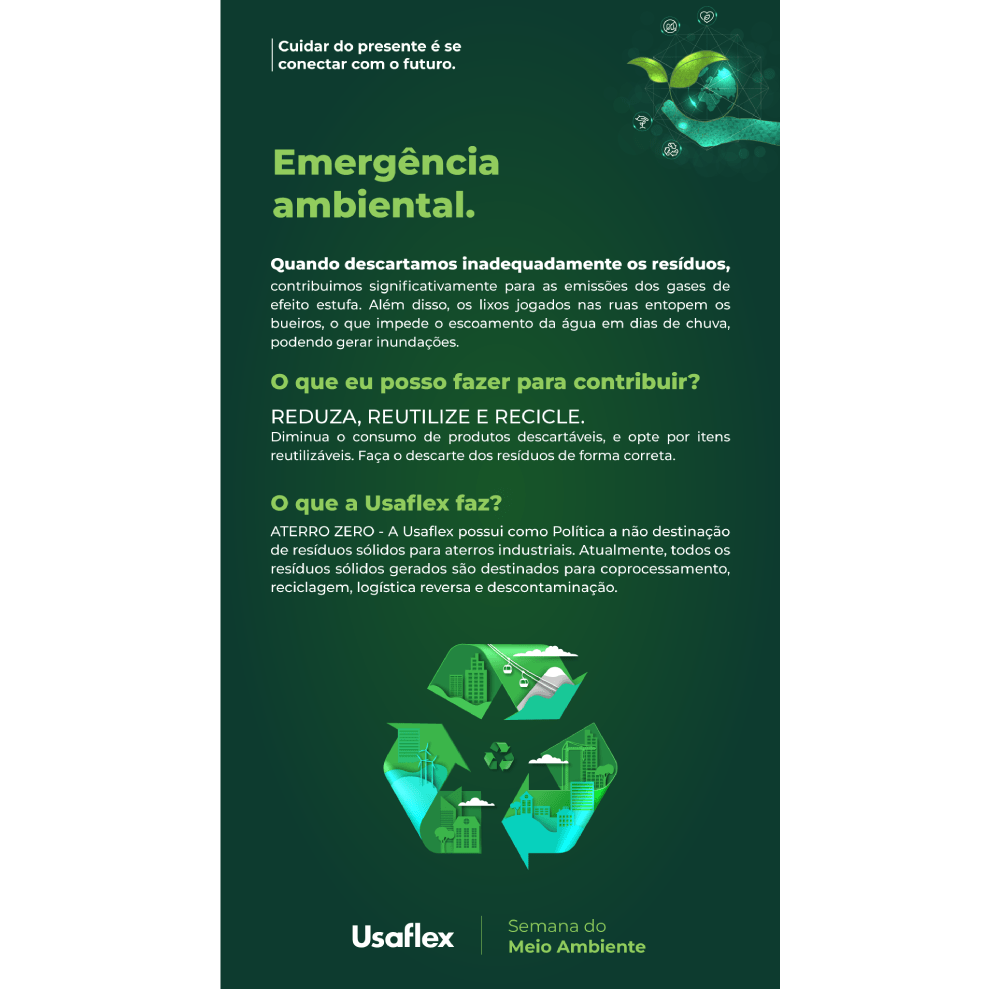 Cuidar do presente é se conectar com o futuro.

Emergência ambiental.

Quando descartamos inadequadamente os resíduos, contribuimos significativamente para as emissões dos gases de efeito estufa. Além disso, os lixos jogados nas ruas entopem os bueiros, o que impede o escoamento da água em dias de chuva, podendo gerar inundações.

O que eu posso fazer para contribuir?

REDUZA, REUTILIZE E RECICLE.
Diminua o consumo de produtos descartáveis, e opte por itens reutilizáveis. Faça o descarte dos resíduos de forma correta.

O que a Usaflex faz?

ATERRO ZERO - A Usaflex possui como Política a não destinação de resíduos sólidos para aterros industriais. Atualmente, todos os resíduos sólidos gerados são destinados para coprocessamento, reciclagem, logística reversa e descontaminação.

Usaflex

Semana do
Meio Ambiente